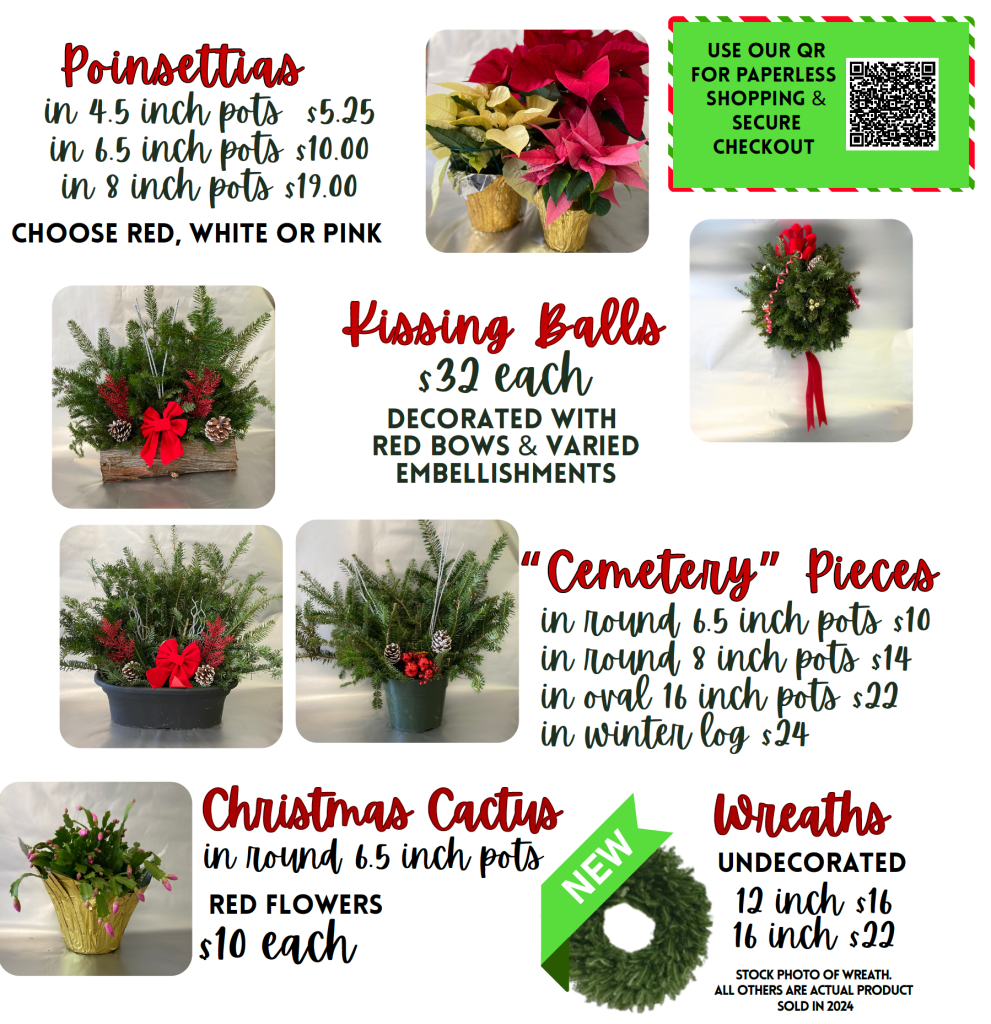 Poinsettias
in 4.5 inch pots $5.25
in 6.5 inch pots $10.00
in 8 inch pots $19.00

CHOOSE RED, WHITE OR PINK

USE OUR QR FOR PAPERLESS SHOPPING & SECURE CHECKOUT

Kissing Balls
$32 each

DECORATED WITH RED BOWS & VARIED EMBELLISHMENTS

"Cemetery" Pieces
in round 6.5 inch pots $10
in round 8 inch pots $14
in oval 16 inch pots $22
in winter log $24

Christmas Cactus
in round 6.5 inch pots

RED FLOWERS
$10 each

NEW

Wreaths
UNDECORATED
12 inch $16
16 inch $22

STOCK PHOTO OF WREATH. ALL OTHERS ARE ACTUAL PRODUCT SOLD IN 2024